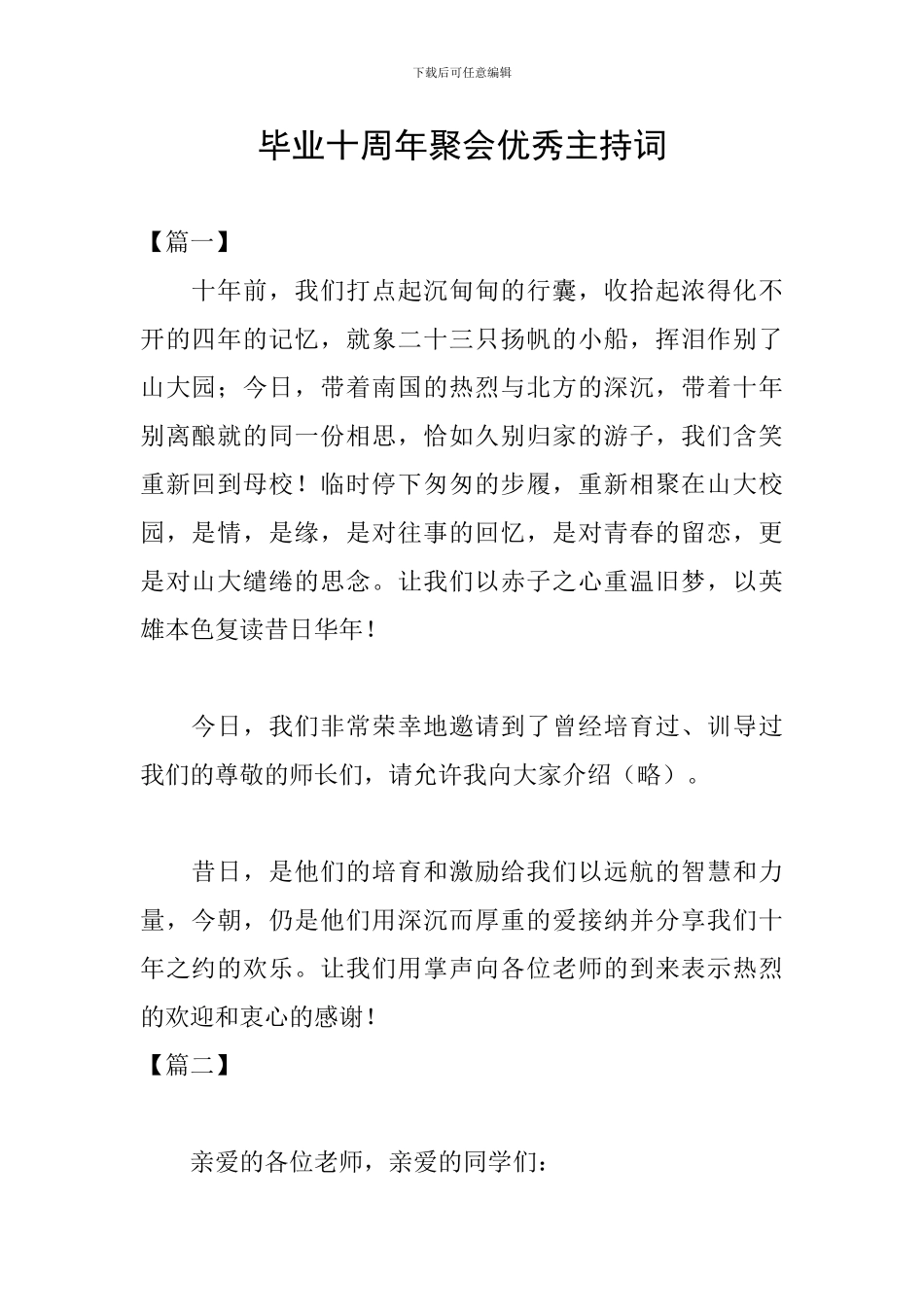 下载后可任意编辑

毕业十周年聚会优秀主持词

【篇一】

十年前，我们打点起沉甸甸的行囊，收拾起浓得化不开的四年的记忆，就象二十三只扬帆的小船，挥泪作别了山大园；今日，带着南国的热烈与北方的深沉，带着十年别离酿就的同一份相思，恰如久别归家的游子，我们含笑重新回到母校！临时停下匆匆的步履，重新相聚在山大校园，是情，是缘，是对往事的回忆，是对青春的留恋，更是对山大缱绻的思念。让我们以赤子之心重温旧梦，以英雄本色复读昔日华年！

今日，我们非常荣幸地邀请到了曾经培育过、训导过我们的尊敬的师长们，请允许我向大家介绍（略）。

昔日，是他们的培育和激励给我们以远航的智慧和力量，今朝，仍是他们用深沉而厚重的爱接纳并分享我们十年之约的欢乐。让我们用掌声向各位老师的到来表示热烈的欢迎和衷心的感谢！

【篇二】

亲爱的各位老师，亲爱的同学们：